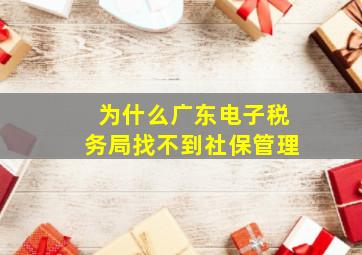 为什么广东电子税务局找不到社保管理